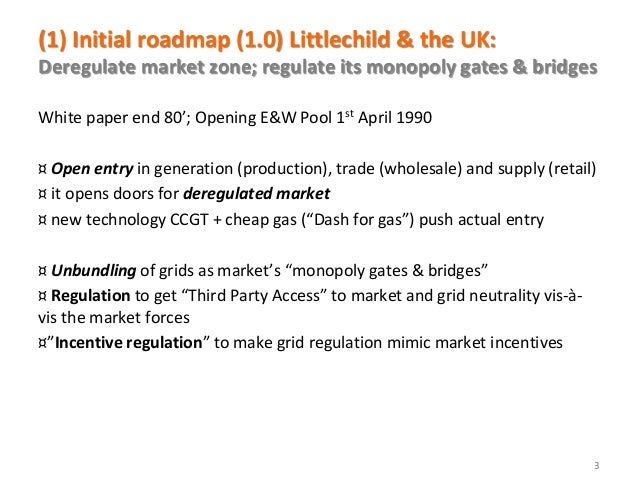 (1) Initial roadmap (1.0) Littlechild & the UK:
Deregulate market zone; regulate its monopoly gates & bridges

White paper end 80'; Opening E&W Pool 1$^{st}$ April 1990

¤ Open entry in generation (production), trade (wholesale) and supply (retail)
¤ it opens doors for deregulated market
¤ new technology CCGT + cheap gas ("Dash for gas") push actual entry

¤ Unbundling of grids as market's "monopoly gates & bridges"
¤ Regulation to get "Third Party Access" to market and grid neutrality vis-à-vis the market forces
¤"Incentive regulation" to make grid regulation mimic market incentives

3